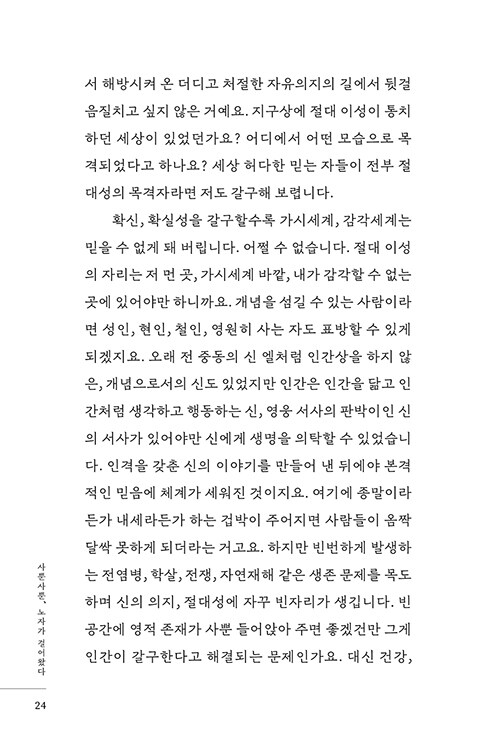 서 해방시켜 온 더디고 처절한 자유의지의 길에서 뒷걸음질치고 싶지 않은 거예요. 지구상에 절대 이성이 통치하던 세상이 있었던가요? 어디에서 어떤 모습으로 목격되었다고 하나요? 세상 허다한 믿는 자들이 전부 절대성의 목격자라면 저도 갈구해 보렵니다.

확신, 확실성을 갈구할수록 가시세계, 감각세계는 믿을 수 없게 돼 버립니다. 어쩔 수 없습니다. 절대 이성의 자리는 저 먼 곳, 가시세계 바깥, 내가 감각할 수 없는 곳에 있어야만 하니까요. 개념을 섬길 수 있는 사람이라면 성인, 현인, 철인, 영원히 사는 자도 표방할 수 있게 되겠지요. 오래 전 중동의 신 엘처럼 인간상을 하지 않은, 개념으로서의 신도 있었지만 인간은 인간을 닮고 인간처럼 생각하고 행동하는 신, 영웅 서사의 판박이인 신의 서사가 있어야만 신에게 생명을 의탁할 수 있었습니다. 인격을 갖춘 신의 이야기를 만들어 낸 뒤에야 본격적인 믿음에 체계가 세워진 것이지요. 여기에 종말이라든가 내세라든가 하는 겁박이 주어지면 사람들이 옴짝달싹 못하게 되더라는 거고요. 하지만 빈번하게 발생하는 전염병, 학살, 전쟁, 자연재해 같은 생존 문제를 목도하며 신의 의지, 절대성에 자꾸 빈자리가 생깁니다. 빈 공간에 영적 존재가 사뿐 들어앉아 주면 좋겠건만 그게 인간이 갈구한다고 해결되는 문제인가요. 대신 건강,

사뿐사뿐, 노자가 걸어왔다

24